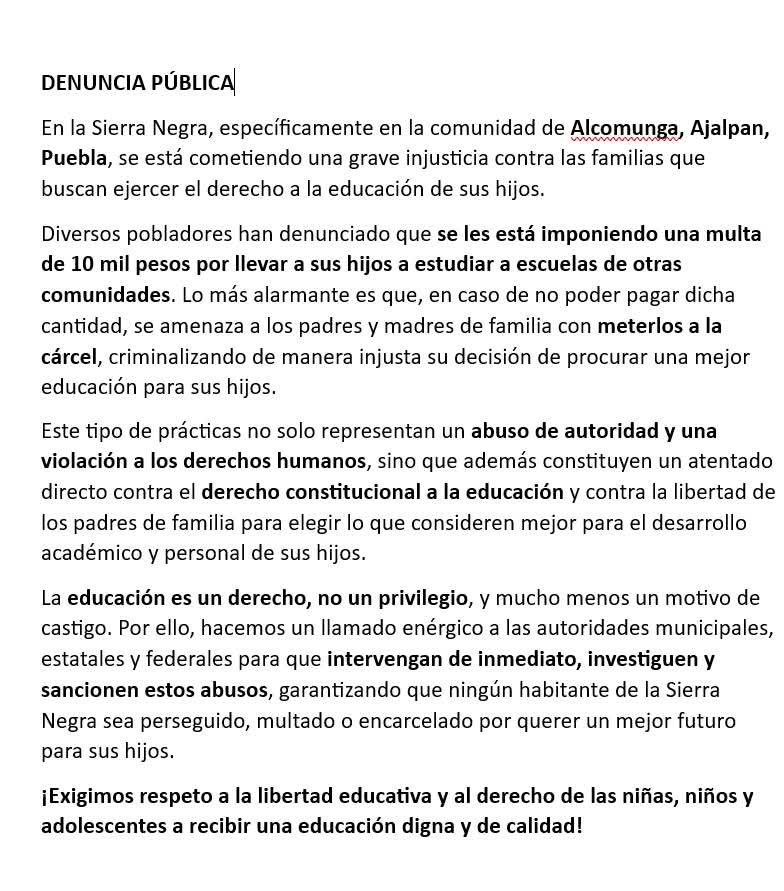 DENUNCIA PÚBLICA

En la Sierra Negra, específicamente en la comunidad de Alcomunga, Ajalpan, Puebla, se está cometiendo una grave injusticia contra las familias que buscan ejercer el derecho a la educación de sus hijos.

Diversos pobladores han denunciado que se les está imponiendo una multa de 10 mil pesos por llevar a sus hijos a estudiar a escuelas de otras comunidades. Lo más alarmante es que, en caso de no poder pagar dicha cantidad, se amenaza a los padres y madres de familia con meterlos a la cárcel, criminalizando de manera injusta su decisión de procurar una mejor educación para sus hijos.

Este tipo de prácticas no solo representan un abuso de autoridad y una violación a los derechos humanos, sino que además constituyen un atentado directo contra el derecho constitucional a la educación y contra la libertad de los padres de familia para elegir lo que consideren mejor para el desarrollo académico y personal de sus hijos.

La educación es un derecho, no un privilegio, y mucho menos un motivo de castigo. Por ello, hacemos un llamado enérgico a las autoridades municipales, estatales y federales para que intervengan de inmediato, investiguen y sancionen estos abusos, garantizando que ningún habitante de la Sierra Negra sea perseguido, multado o encarcelado por querer un mejor futuro para sus hijos.

¡Exigimos respeto a la libertad educativa y al derecho de las niñas, niños y adolescentes a recibir una educación digna y de calidad!